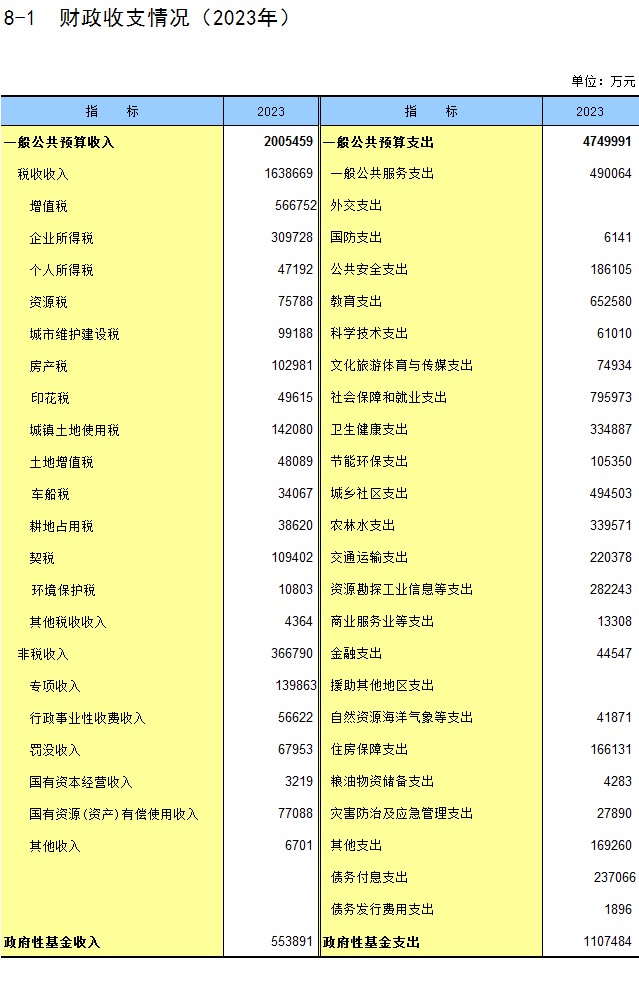 8-1　财政收支情况（2023年）

单位：万元

| 指　　标 | 2023 | 指　　标 | 2023 |
|---|---|---|---|
| 一般公共预算收入 | 2005459 | 一般公共预算支出 | 4749991 |
| 税收收入 | 1638669 | 一般公共服务支出 | 490064 |
| 增值税 | 566752 | 外交支出 | |
| 企业所得税 | 309728 | 国防支出 | 6141 |
| 个人所得税 | 47192 | 公共安全支出 | 186105 |
| 资源税 | 75788 | 教育支出 | 652580 |
| 城市维护建设税 | 99188 | 科学技术支出 | 61010 |
| 房产税 | 102981 | 文化旅游体育与传媒支出 | 74934 |
| 印花税 | 49615 | 社会保障和就业支出 | 795973 |
| 城镇土地使用税 | 142080 | 卫生健康支出 | 334887 |
| 土地增值税 | 48089 | 节能环保支出 | 105350 |
| 车船税 | 34067 | 城乡社区支出 | 494503 |
| 耕地占用税 | 38620 | 农林水支出 | 339571 |
| 契税 | 109402 | 交通运输支出 | 220378 |
| 环境保护税 | 10803 | 资源勘探工业信息等支出 | 282243 |
| 其他税收收入 | 4364 | 商业服务业等支出 | 13308 |
| 非税收入 | 366790 | 金融支出 | 44547 |
| 专项收入 | 139863 | 援助其他地区支出 | |
| 行政事业性收费收入 | 56622 | 自然资源海洋气象等支出 | 41871 |
| 罚没收入 | 67953 | 住房保障支出 | 166131 |
| 国有资本经营收入 | 3219 | 粮油物资储备支出 | 4283 |
| 国有资源(资产)有偿使用收入 | 77088 | 灾害防治及应急管理支出 | 27890 |
| 其他收入 | 6701 | 其他支出 | 169260 |
| | | 债务付息支出 | 237066 |
| | | 债务发行费用支出 | 1896 |
| 政府性基金收入 | 553891 | 政府性基金支出 | 1107484 |